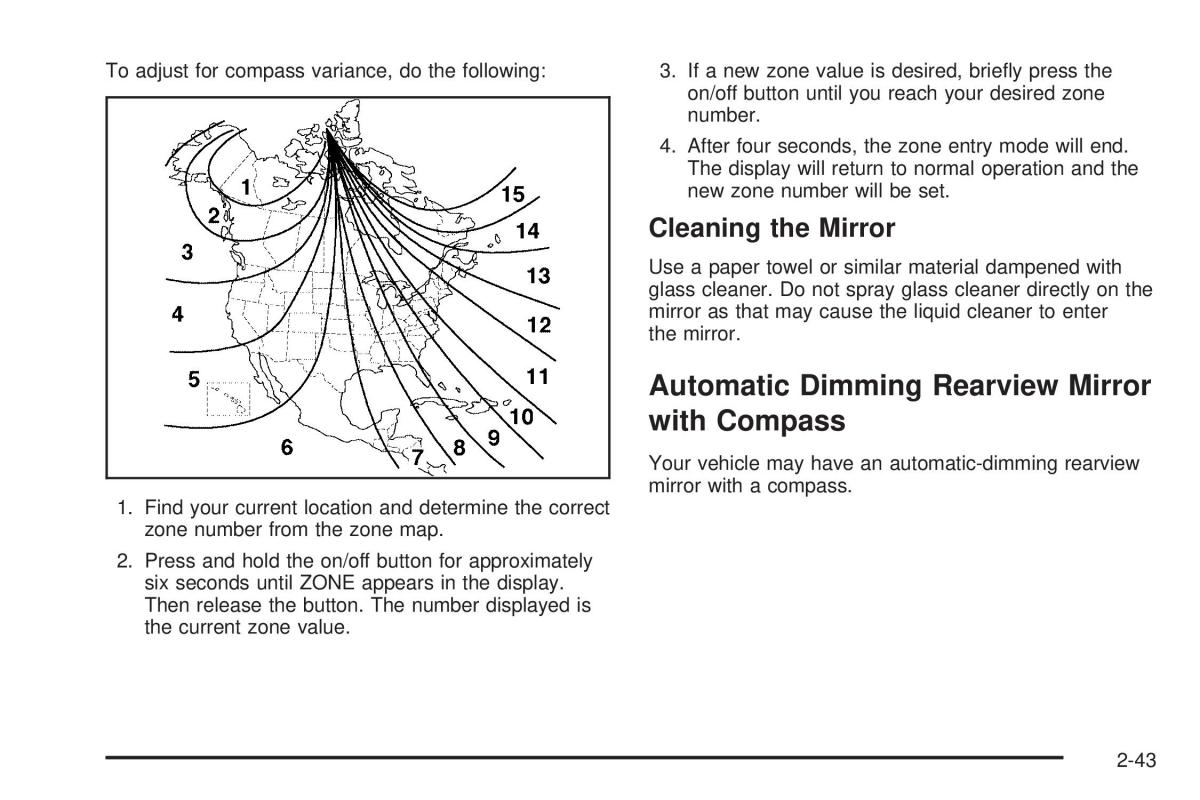 To adjust for compass variance, do the following:

1
2
3
4
5
6
7
8
9
10
11
12
13
14
15

1. Find your current location and determine the correct zone number from the zone map.

2. Press and hold the on/off button for approximately six seconds until ZONE appears in the display. Then release the button. The number displayed is the current zone value.

3. If a new zone value is desired, briefly press the on/off button until you reach your desired zone number.

4. After four seconds, the zone entry mode will end. The display will return to normal operation and the new zone number will be set.

Cleaning the Mirror

Use a paper towel or similar material dampened with glass cleaner. Do not spray glass cleaner directly on the mirror as that may cause the liquid cleaner to enter the mirror.

Automatic Dimming Rearview Mirror with Compass

Your vehicle may have an automatic-dimming rearview mirror with a compass.

2-43